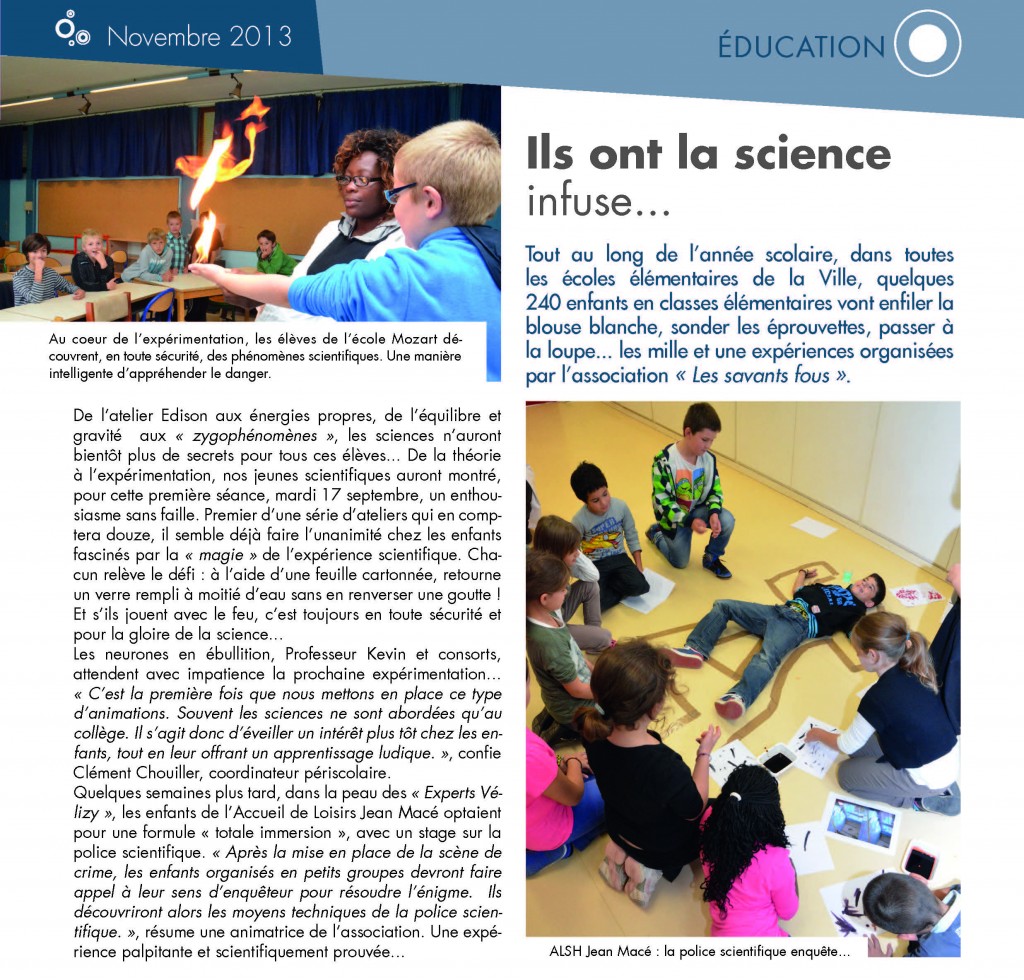 Novembre 2013

ÉDUCATION

Au coeur de l'expérimentation, les élèves de l'école Mozart découvrent, en toute sécurité, des phénomènes scientifiques. Une manière intelligente d'appréhender le danger.

Ils ont la science infuse...

Tout au long de l'année scolaire, dans toutes les écoles élémentaires de la Ville, quelques 240 enfants en classes élémentaires vont enfiler la blouse blanche, sonder les éprouvettes, passer à la loupe... les mille et une expériences organisées par l'association « Les savants fous ».

De l'atelier Edison aux énergies propres, de l'équilibre et gravité aux « zygophénomènes », les sciences n'auront bientôt plus de secrets pour tous ces élèves... De la théorie à l'expérimentation, nos jeunes scientifiques auront montré, pour cette première séance, mardi 17 septembre, un enthousiasme sans faille. Premier d'une série d'ateliers qui en comptera douze, il semble déjà faire l'unanimité chez les enfants fascinés par la « magie » de l'expérience scientifique. Chacun relève le défi : à l'aide d'une feuille cartonnée, retourne un verre rempli à moitié d'eau sans en renverser une goutte ! Et s'ils jouent avec le feu, c'est toujours en toute sécurité et pour la gloire de la science...
Les neurones en ébullition, Professeur Kevin et consorts, attendent avec impatience la prochaine expérimentation... « C'est la première fois que nous mettons en place ce type d'animations. Souvent les sciences ne sont abordées qu'au collège. Il s'agit donc d'éveiller un intérêt plus tôt chez les enfants, tout en leur offrant un apprentissage ludique. », confie Clément Chouiller, coordinateur périscolaire.
Quelques semaines plus tard, dans la peau des « Experts Vélizy », les enfants de l'Accueil de Loisirs Jean Macé optaient pour une formule « totale immersion », avec un stage sur la police scientifique. « Après la mise en place de la scène de crime, les enfants organisés en petits groupes devront faire appel à leur sens d'enquêteur pour résoudre l'énigme. Ils découvriront alors les moyens techniques de la police scientifique. », résume une animatrice de l'association. Une expérience palpitante et scientifiquement prouvée...

ALSH Jean Macé : la police scientifique enquête...